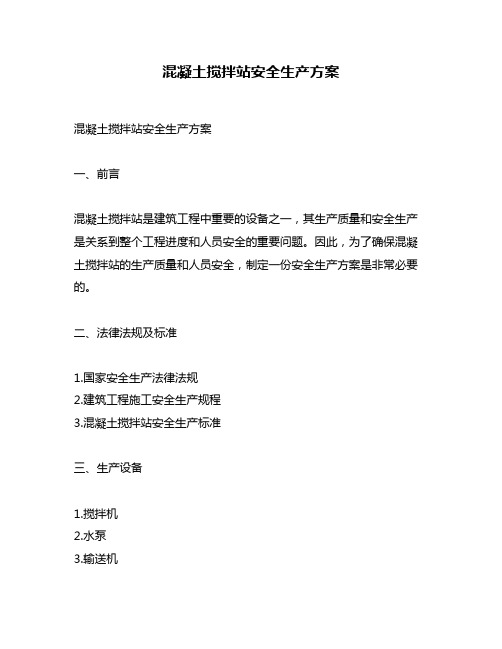 混凝土搅拌站安全生产方案

混凝土搅拌站安全生产方案

一、前言

混凝土搅拌站是建筑工程中重要的设备之一，其生产质量和安全生产是关系到整个工程进度和人员安全的重要问题。因此，为了确保混凝土搅拌站的生产质量和人员安全，制定一份安全生产方案是非常必要的。

二、法律法规及标准

1.国家安全生产法律法规
2.建筑工程施工安全生产规程
3.混凝土搅拌站安全生产标准

三、生产设备

1.搅拌机
2.水泵
3.输送机